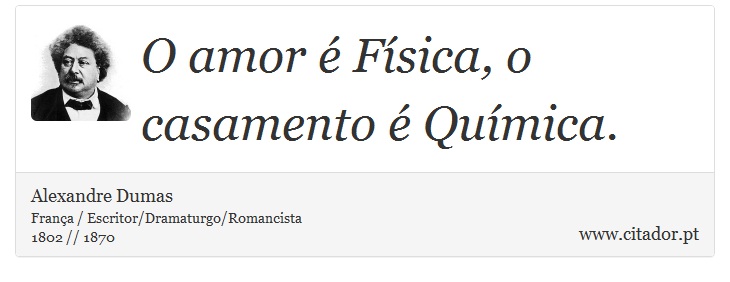 O amor é Física, o casamento é Química.

Alexandre Dumas
França / Escritor/Dramaturgo/Romancista
1802 // 1870

www.citador.pt